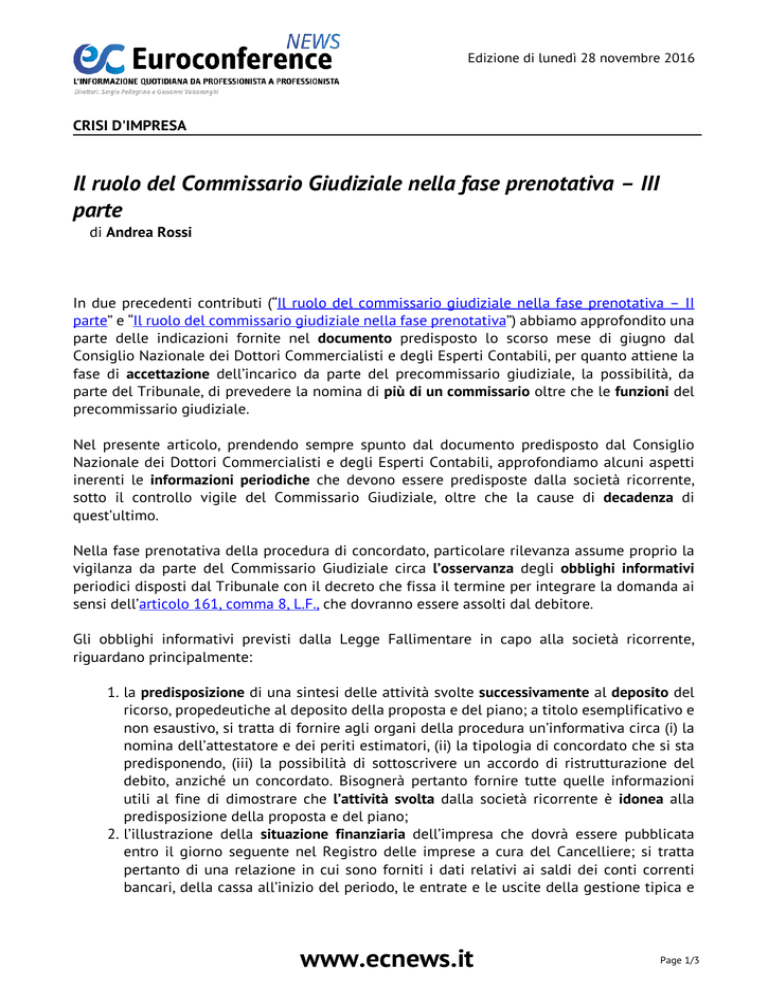 ec Euroconference NEWS
L'INFORMAZIONE QUOTIDIANA DA PROFESSIONISTA A PROFESSIONISTA
Direttori: Sergio Pellegrino e Giovanni Valcarenghi

Edizione di lunedì 28 novembre 2016

CRISI D'IMPRESA

Il ruolo del Commissario Giudiziale nella fase prenotativa – III parte

di Andrea Rossi

In due precedenti contributi ("Il ruolo del commissario giudiziale nella fase prenotativa – II parte" e "Il ruolo del commissario giudiziale nella fase prenotativa") abbiamo approfondito una parte delle indicazioni fornite nel documento predisposto lo scorso mese di giugno dal Consiglio Nazionale dei Dottori Commercialisti e degli Esperti Contabili, per quanto attiene la fase di accettazione dell'incarico da parte del precommissario giudiziale, la possibilità, da parte del Tribunale, di prevedere la nomina di più di un commissario oltre che le funzioni del precommissario giudiziale.

Nel presente articolo, prendendo sempre spunto dal documento predisposto dal Consiglio Nazionale dei Dottori Commercialisti e degli Esperti Contabili, approfondiamo alcuni aspetti inerenti le informazioni periodiche che devono essere predisposte dalla società ricorrente, sotto il controllo vigile del Commissario Giudiziale, oltre che la cause di decadenza di quest'ultimo.

Nella fase prenotativa della procedura di concordato, particolare rilevanza assume proprio la vigilanza da parte del Commissario Giudiziale circa l'osservanza degli obblighi informativi periodici disposti dal Tribunale con il decreto che fissa il termine per integrare la domanda ai sensi dell'articolo 161, comma 8, L.F., che dovranno essere assolti dal debitore.

Gli obblighi informativi previsti dalla Legge Fallimentare in capo alla società ricorrente, riguardano principalmente:

1. la predisposizione di una sintesi delle attività svolte successivamente al deposito del ricorso, propedeutiche al deposito della proposta e del piano; a titolo esemplificativo e non esaustivo, si tratta di fornire agli organi della procedura un'informativa circa (i) la nomina dell'attestatore e dei periti estimatori, (ii) la tipologia di concordato che si sta predisponendo, (iii) la possibilità di sottoscrivere un accordo di ristrutturazione del debito, anziché un concordato. Bisognerà pertanto fornire tutte quelle informazioni utili al fine di dimostrare che l'attività svolta dalla società ricorrente è idonea alla predisposizione della proposta e del piano;
2. l'illustrazione della situazione finanziaria dell'impresa che dovrà essere pubblicata entro il giorno seguente nel Registro delle imprese a cura del Cancelliere; si tratta pertanto di una relazione in cui sono forniti i dati relativi ai saldi dei conti correnti bancari, della cassa all'inizio del periodo, le entrate e le uscite della gestione tipica e

www.ecnews.it

Page 1/3